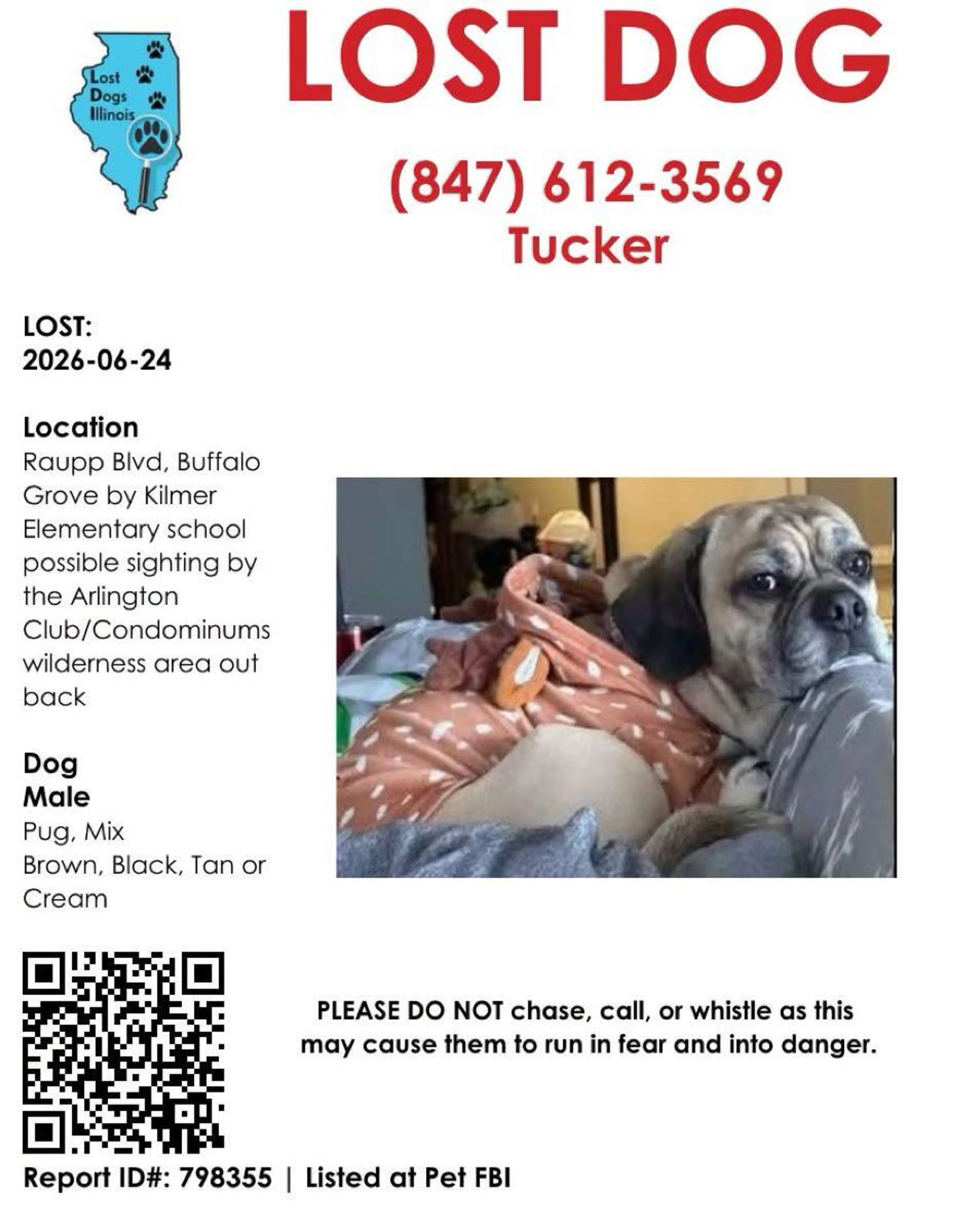 Lost Dogs Illinois

LOST DOG

(847) 612-3569
Tucker

LOST:
2026-06-24

Location
Raupp Blvd, Buffalo Grove by Kilmer Elementary school possible sighting by the Arlington Club/Condominums wilderness area out back

Dog
Male
Pug, Mix
Brown, Black, Tan or Cream

PLEASE DO NOT chase, call, or whistle as this may cause them to run in fear and into danger.

Report ID#: 798355 | Listed at Pet FBI